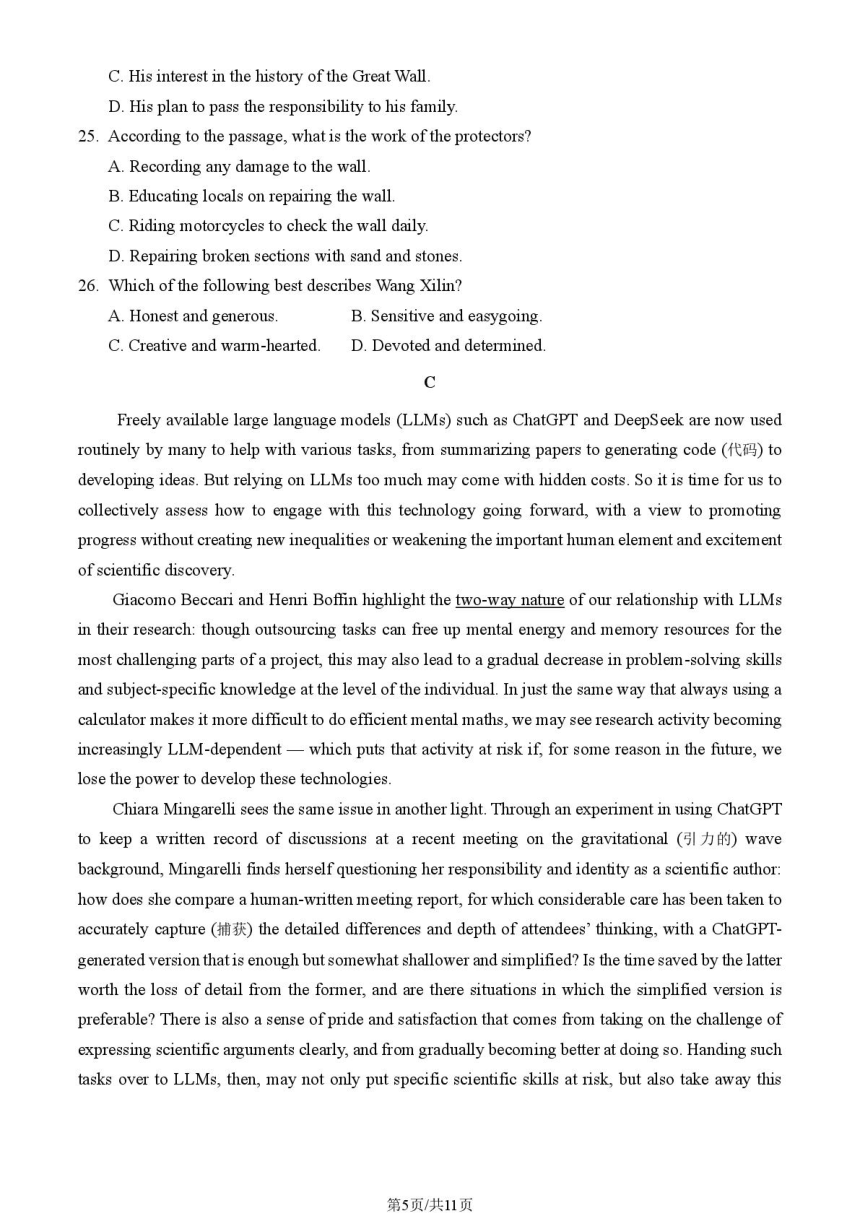 C. His interest in the history of the Great Wall.
D. His plan to pass the responsibility to his family.
25. According to the passage, what is the work of the protectors?
A. Recording any damage to the wall.
B. Educating locals on repairing the wall.
C. Riding motorcycles to check the wall daily.
D. Repairing broken sections with sand and stones.
26. Which of the following best describes Wang Xilin?
A. Honest and generous.
B. Sensitive and easygoing.
C. Creative and warm-hearted.
D. Devoted and determined.

C

Freely available large language models (LLMs) such as ChatGPT and DeepSeek are now used routinely by many to help with various tasks, from summarizing papers to generating code (代码) to developing ideas. But relying on LLMs too much may come with hidden costs. So it is time for us to collectively assess how to engage with this technology going forward, with a view to promoting progress without creating new inequalities or weakening the important human element and excitement of scientific discovery.

Giacomo Beccari and Henri Boffin highlight the two-way nature of our relationship with LLMs in their research: though outsourcing tasks can free up mental energy and memory resources for the most challenging parts of a project, this may also lead to a gradual decrease in problem-solving skills and subject-specific knowledge at the level of the individual. In just the same way that always using a calculator makes it more difficult to do efficient mental maths, we may see research activity becoming increasingly LLM-dependent — which puts that activity at risk if, for some reason in the future, we lose the power to develop these technologies.

Chiara Mingarelli sees the same issue in another light. Through an experiment in using ChatGPT to keep a written record of discussions at a recent meeting on the gravitational (引力的) wave background, Mingarelli finds herself questioning her responsibility and identity as a scientific author: how does she compare a human-written meeting report, for which considerable care has been taken to accurately capture (捕获) the detailed differences and depth of attendees' thinking, with a ChatGPT-generated version that is enough but somewhat shallower and simplified? Is the time saved by the latter worth the loss of detail from the former, and are there situations in which the simplified version is preferable? There is also a sense of pride and satisfaction that comes from taking on the challenge of expressing scientific arguments clearly, and from gradually becoming better at doing so. Handing such tasks over to LLMs, then, may not only put specific scientific skills at risk, but also take away this

第5页/共11页